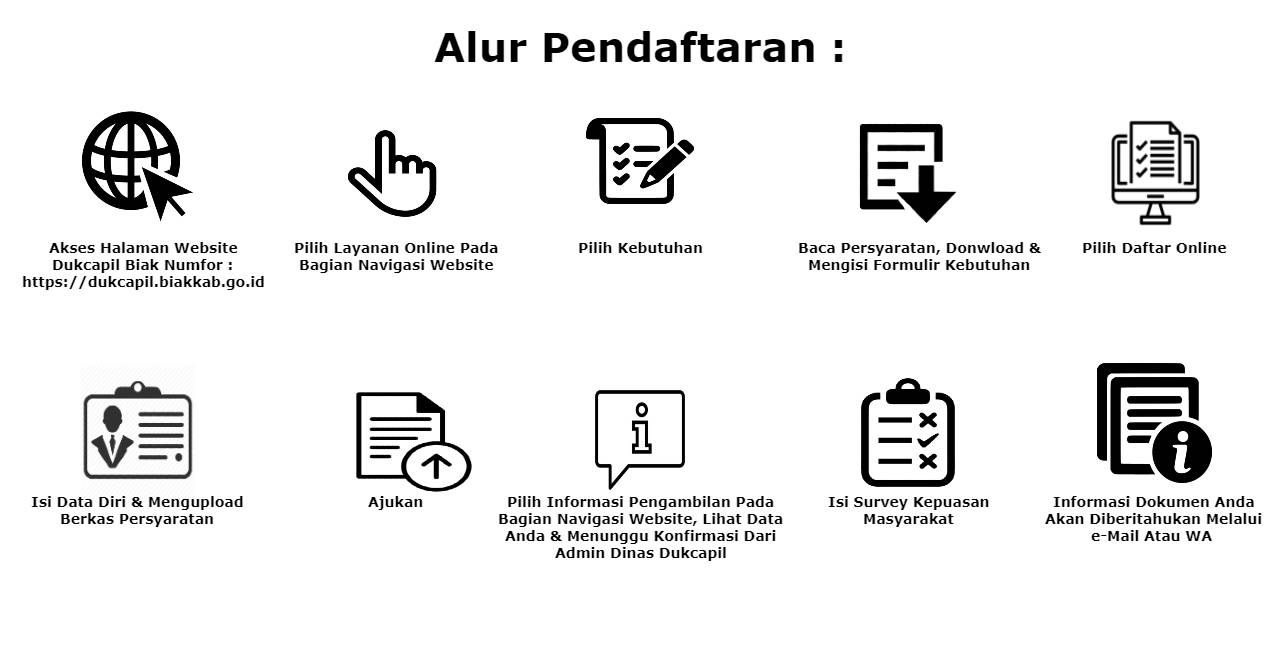 Alur Pendaftaran :

Akses Halaman Website Dukcapil Biak Numfor : https://dukcapil.biakkab.go.id

Pilih Layanan Online Pada Bagian Navigasi Website

Pilih Kebutuhan

Baca Persyaratan, Donwload & Mengisi Formulir Kebutuhan

Pilih Daftar Online

Isi Data Diri & Mengupload Berkas Persyaratan

Ajukan

Pilih Informasi Pengambilan Pada Bagian Navigasi Website, Lihat Data Anda & Menunggu Konfirmasi Dari Admin Dinas Dukcapil

Isi Survey Kepuasan Masyarakat

Informasi Dokumen Anda Akan Diberitahukan Melalui e-Mail Atau WA